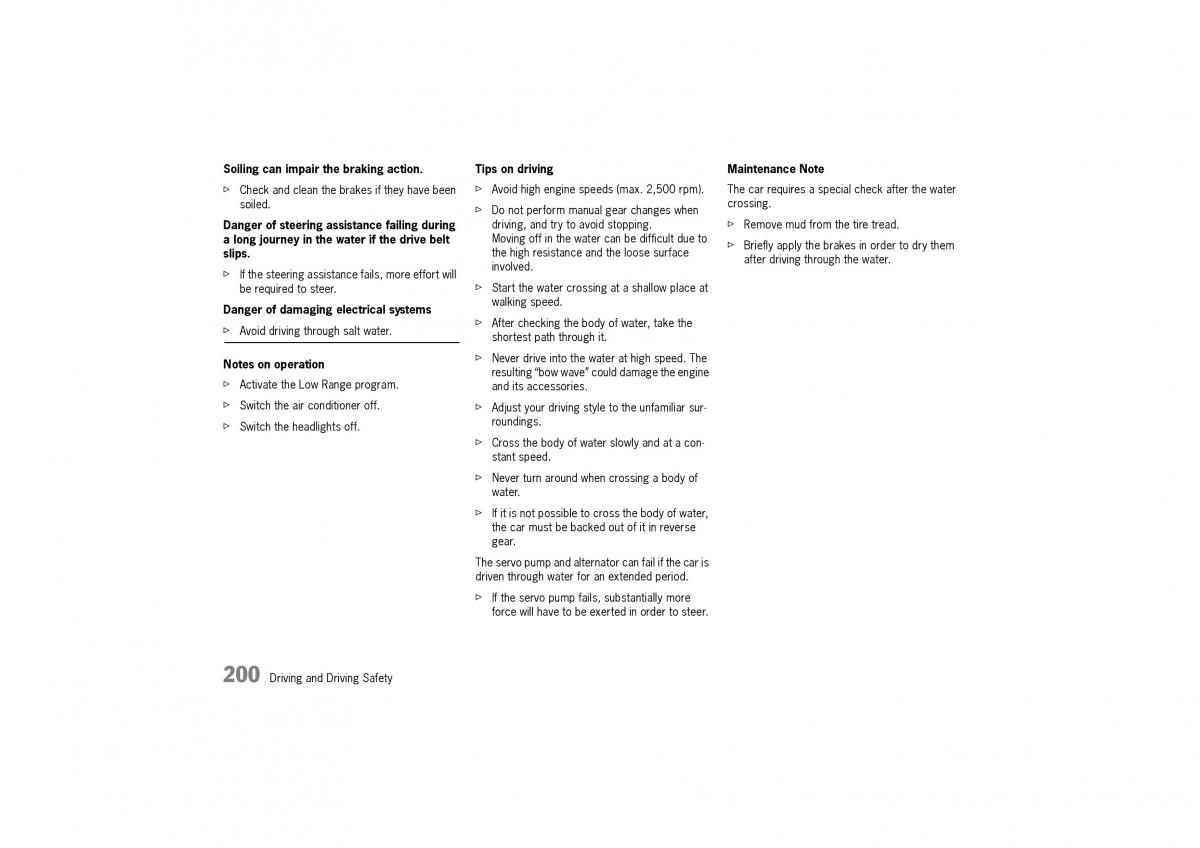 **Soiling can impair the braking action.**

▷ Check and clean the brakes if they have been soiled.

**Danger of steering assistance failing during a long journey in the water if the drive belt slips.**

▷ If the steering assistance fails, more effort will be required to steer.

**Danger of damaging electrical systems**

▷ Avoid driving through salt water.

**Notes on operation**

▷ Activate the Low Range program.

▷ Switch the air conditioner off.

▷ Switch the headlights off.

**Tips on driving**

▷ Avoid high engine speeds (max. 2,500 rpm).

▷ Do not perform manual gear changes when driving, and try to avoid stopping.
Moving off in the water can be difficult due to the high resistance and the loose surface involved.

▷ Start the water crossing at a shallow place at walking speed.

▷ After checking the body of water, take the shortest path through it.

▷ Never drive into the water at high speed. The resulting "bow wave" could damage the engine and its accessories.

▷ Adjust your driving style to the unfamiliar surroundings.

▷ Cross the body of water slowly and at a constant speed.

▷ Never turn around when crossing a body of water.

▷ If it is not possible to cross the body of water, the car must be backed out of it in reverse gear.

The servo pump and alternator can fail if the car is driven through water for an extended period.

▷ If the servo pump fails, substantially more force will have to be exerted in order to steer.

**Maintenance Note**

The car requires a special check after the water crossing.

▷ Remove mud from the tire tread.

▷ Briefly apply the brakes in order to dry them after driving through the water.

200 Driving and Driving Safety